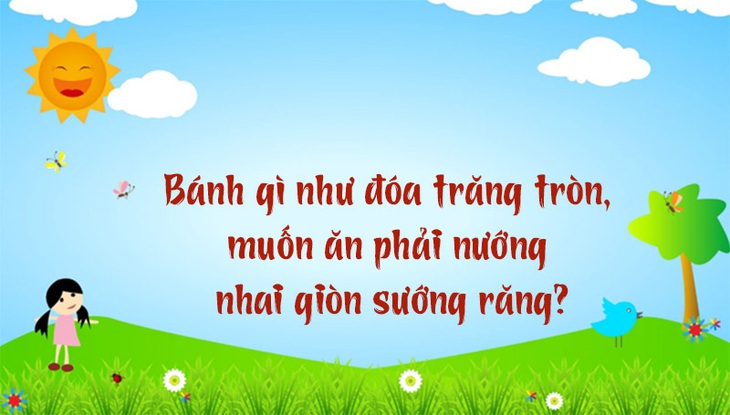 Bánh gì như đóa trăng tròn,
muốn ăn phải nướng
nhai giòn sướng răng?